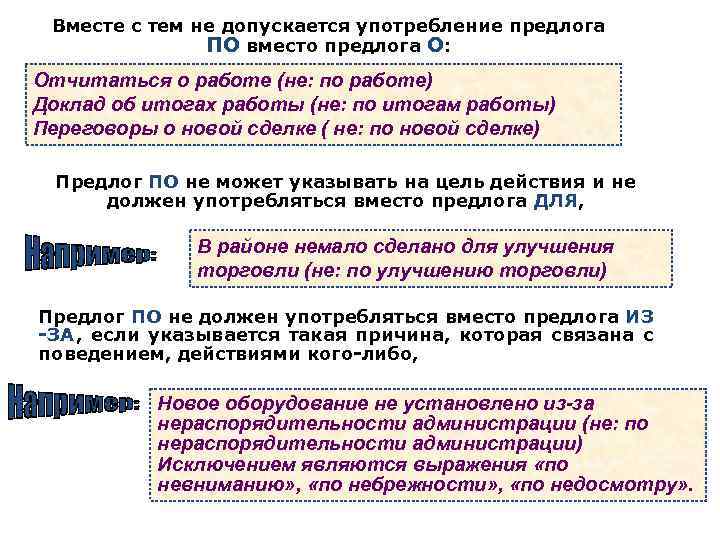 Вместе с тем не допускается употребление предлога ПО вместо предлога О:

Отчитаться о работе (не: по работе)
Доклад об итогах работы (не: по итогам работы)
Переговоры о новой сделке ( не: по новой сделке)

Предлог ПО не может указывать на цель действия и не должен употребляться вместо предлога ДЛЯ,

Например:

В районе немало сделано для улучшения торговли (не: по улучшению торговли)

Предлог ПО не должен употребляться вместо предлога ИЗ-ЗА, если указывается такая причина, которая связана с поведением, действиями кого-либо,

Например:

Новое оборудование не установлено из-за нераспорядительности администрации (не: по нераспорядительности администрации)
Исключением являются выражения «по невниманию», «по небрежности», «по недосмотру».